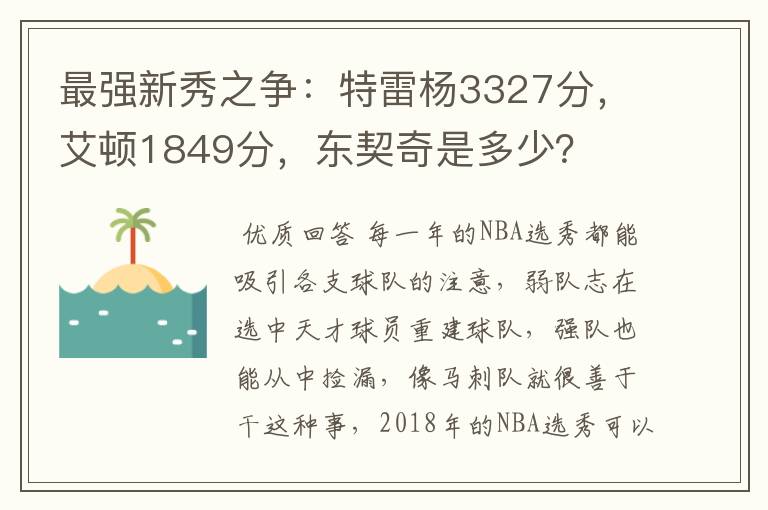 最强新秀之争：特雷杨3327分，艾顿1849分，东契奇是多少？

优质回答 每一年的NBA选秀都能吸引各支球队的注意，弱队志在选中天才球员重建球队，强队也能从中捡漏，像马刺队就很善于干这种事，2018年的NBA选秀可以